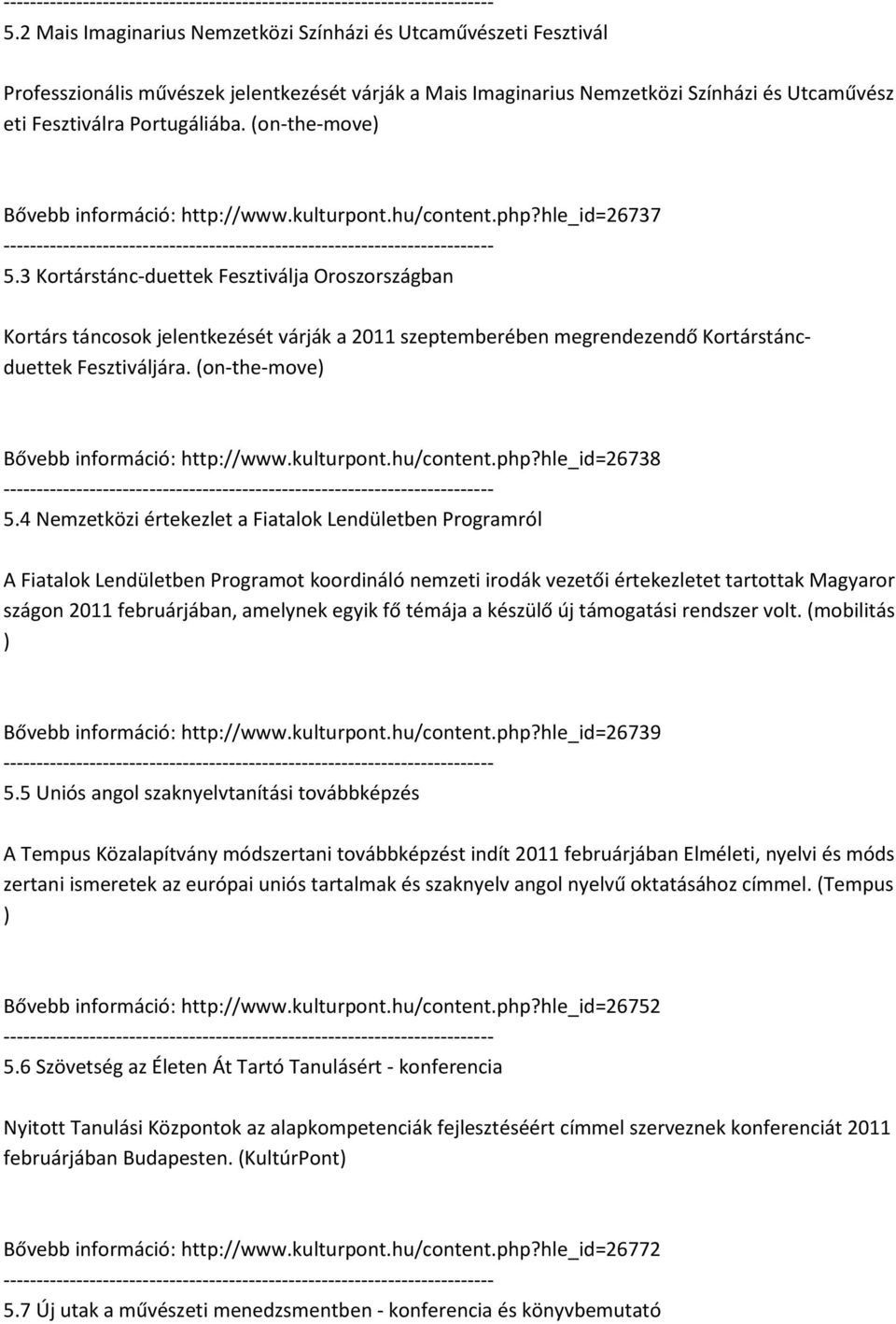 --------------------------------------------------------------------------
5.2 Mais Imaginarius Nemzetközi Színházi és Utcaművészeti Fesztivál

Professzionális művészek jelentkezését várják a Mais Imaginarius Nemzetközi Színházi és Utcaművész eti Fesztiválra Portugáliába. (on-the-move)

Bővebb információ: http://www.kulturpont.hu/content.php?hle_id=26737
--------------------------------------------------------------------------
5.3 Kortárstánc-duettek Fesztiválja Oroszországban

Kortárs táncosok jelentkezését várják a 2011 szeptemberében megrendezendő Kortárstánc-duettek Fesztiváljára. (on-the-move)

Bővebb információ: http://www.kulturpont.hu/content.php?hle_id=26738
--------------------------------------------------------------------------
5.4 Nemzetközi értekezlet a Fiatalok Lendületben Programról

A Fiatalok Lendületben Programot koordináló nemzeti irodák vezetői értekezletet tartottak Magyaror szágon 2011 februárjában, amelynek egyik fő témája a készülő új támogatási rendszer volt. (mobilitás )

Bővebb információ: http://www.kulturpont.hu/content.php?hle_id=26739
--------------------------------------------------------------------------
5.5 Uniós angol szaknyelvtanítási továbbképzés

A Tempus Közalapítvány módszertani továbbképzést indít 2011 februárjában Elméleti, nyelvi és móds zertani ismeretek az európai uniós tartalmak és szaknyelv angol nyelvű oktatásához címmel. (Tempus )

Bővebb információ: http://www.kulturpont.hu/content.php?hle_id=26752
--------------------------------------------------------------------------
5.6 Szövetség az Életen Át Tartó Tanulásért - konferencia

Nyitott Tanulási Központok az alapkompetenciák fejlesztéséért címmel szerveznek konferenciát 2011 februárjában Budapesten. (KultúrPont)

Bővebb információ: http://www.kulturpont.hu/content.php?hle_id=26772
--------------------------------------------------------------------------
5.7 Új utak a művészeti menedzsmentben - konferencia és könyvbemutató